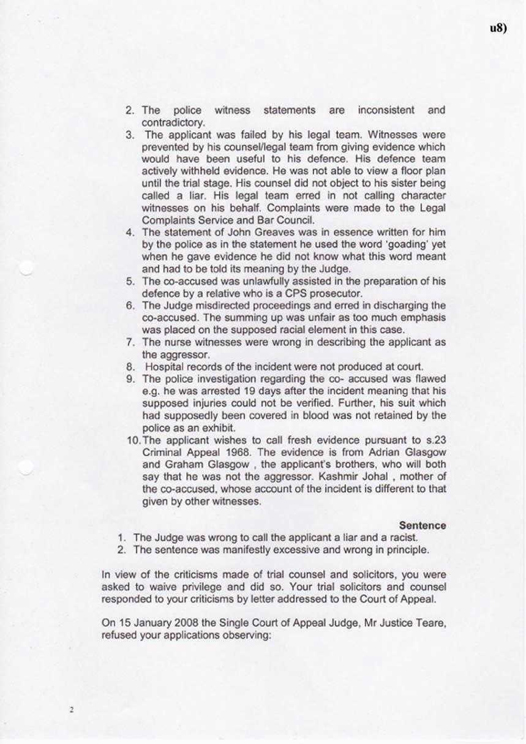 u8)

2. The police witness statements are inconsistent and contradictory.
3. The applicant was failed by his legal team. Witnesses were prevented by his counsel/legal team from giving evidence which would have been useful to his defence. His defence team actively withheld evidence. He was not able to view a floor plan until the trial stage. His counsel did not object to his sister being called a liar. His legal team erred in not calling character witnesses on his behalf. Complaints were made to the Legal Complaints Service and Bar Council.
4. The statement of John Greaves was in essence written for him by the police as in the statement he used the word 'goading' yet when he gave evidence he did not know what this word meant and had to be told its meaning by the Judge.
5. The co-accused was unlawfully assisted in the preparation of his defence by a relative who is a CPS prosecutor.
6. The Judge misdirected proceedings and erred in discharging the co-accused. The summing up was unfair as too much emphasis was placed on the supposed racial element in this case.
7. The nurse witnesses were wrong in describing the applicant as the aggressor.
8. Hospital records of the incident were not produced at court.
9. The police investigation regarding the co- accused was flawed e.g. he was arrested 19 days after the incident meaning that his supposed injuries could not be verified. Further, his suit which had supposedly been covered in blood was not retained by the police as an exhibit.
10. The applicant wishes to call fresh evidence pursuant to s.23 Criminal Appeal 1968. The evidence is from Adrian Glasgow and Graham Glasgow , the applicant's brothers, who will both say that he was not the aggressor. Kashmir Johal , mother of the co-accused, whose account of the incident is different to that given by other witnesses.

Sentence
1. The Judge was wrong to call the applicant a liar and a racist.
2. The sentence was manifestly excessive and wrong in principle.

In view of the criticisms made of trial counsel and solicitors, you were asked to waive privilege and did so. Your trial solicitors and counsel responded to your criticisms by letter addressed to the Court of Appeal.

On 15 January 2008 the Single Court of Appeal Judge, Mr Justice Teare, refused your applications observing:

2